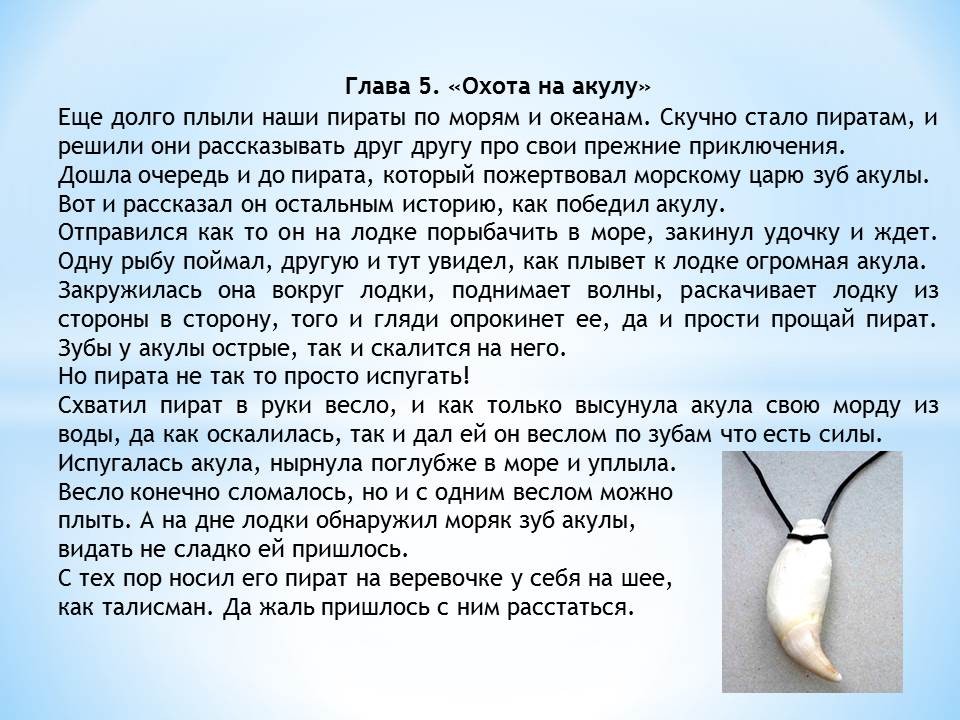 Глава 5. «Охота на акулу»

Еще долго плыли наши пираты по морям и океанам. Скучно стало пиратам, и решили они рассказывать друг другу про свои прежние приключения.
Дошла очередь и до пирата, который пожертвовал морскому царю зуб акулы.
Вот и рассказал он остальным историю, как победил акулу.
Отправился как то он на лодке порыбачить в море, закинул удочку и ждет. Одну рыбу поймал, другую и тут увидел, как плывет к лодке огромная акула.
Закружилась она вокруг лодки, поднимает волны, раскачивает лодку из стороны в сторону, того и гляди опрокинет ее, да и прости прощай пират.
Зубы у акулы острые, так и скалится на него.
Но пирата не так то просто испугать!
Схватил пират в руки весло, и как только высунула акула свою морду из воды, да как оскалилась, так и дал ей он веслом по зубам что есть силы.
Испугалась акула, нырнула поглубже в море и уплыла.
Весло конечно сломалось, но и с одним веслом можно плыть. А на дне лодки обнаружил моряк зуб акулы, видать не сладко ей пришлось.
С тех пор носил его пират на веревочке у себя на шее, как талисман. Да жаль пришлось с ним расстаться.